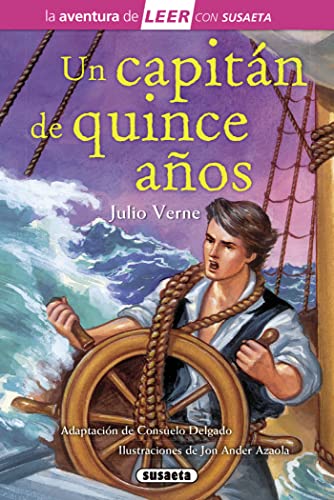 la aventura de LEER CON SUSAETA

Un capitán de quince años

Julio Verne

Adaptación de Consuelo Delgado
Ilustraciones de Jon Ander Azaola

susaeta